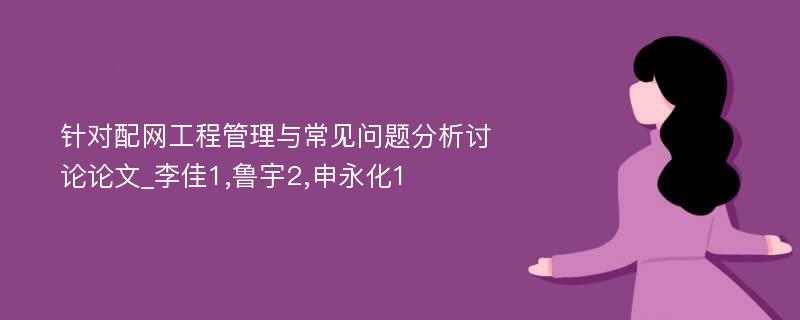 针对配网工程管理与常见问题分析讨论论文_李佳1,鲁宇2,申永化1